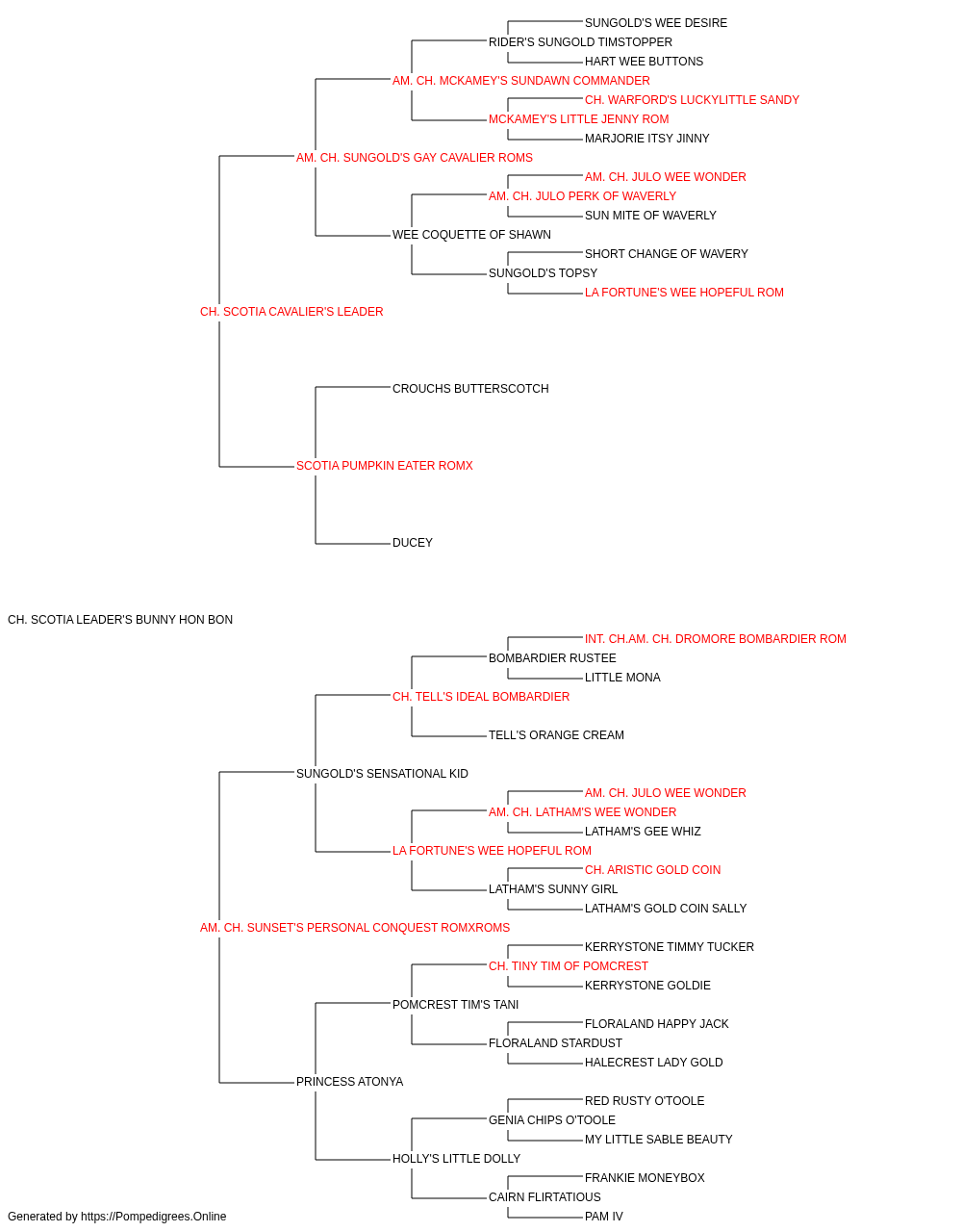 SUNGOLD'S WEE DESIRE
RIDER'S SUNGOLD TIMSTOPPER
HART WEE BUTTONS
AM. CH. MCKAMEY'S SUNDAWN COMMANDER
CH. WARFORD'S LUCKYLITTLE SANDY
MCKAMEY'S LITTLE JENNY ROM
MARJORIE ITSY JINNY
AM. CH. SUNGOLD'S GAY CAVALIER ROMS
AM. CH. JULO WEE WONDER
AM. CH. JULO PERK OF WAVERLY
SUN MITE OF WAVERLY
WEE COQUETTE OF SHAWN
SHORT CHANGE OF WAVERY
SUNGOLD'S TOPSY
LA FORTUNE'S WEE HOPEFUL ROM
CH. SCOTIA CAVALIER'S LEADER
CROUCHS BUTTERSCOTCH
SCOTIA PUMPKIN EATER ROMX
DUCEY
CH. SCOTIA LEADER'S BUNNY HON BON
INT. CH.AM. CH. DROMORE BOMBARDIER ROM
BOMBARDIER RUSTEE
LITTLE MONA
CH. TELL'S IDEAL BOMBARDIER
TELL'S ORANGE CREAM
SUNGOLD'S SENSATIONAL KID
AM. CH. JULO WEE WONDER
AM. CH. LATHAM'S WEE WONDER
LATHAM'S GEE WHIZ
LA FORTUNE'S WEE HOPEFUL ROM
CH. ARISTIC GOLD COIN
LATHAM'S SUNNY GIRL
LATHAM'S GOLD COIN SALLY
AM. CH. SUNSET'S PERSONAL CONQUEST ROMXROMS
KERRYSTONE TIMMY TUCKER
CH. TINY TIM OF POMCREST
KERRYSTONE GOLDIE
POMCREST TIM'S TANI
FLORALAND HAPPY JACK
FLORALAND STARDUST
HALECREST LADY GOLD
PRINCESS ATONYA
RED RUSTY O'TOOLE
GENIA CHIPS O'TOOLE
MY LITTLE SABLE BEAUTY
HOLLY'S LITTLE DOLLY
FRANKIE MONEYBOX
CAIRN FLIRTATIOUS
PAM IV
Generated by https://Pompedigrees.Online